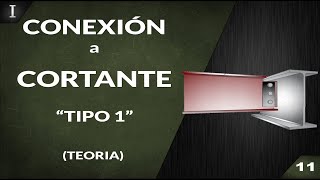 I

CONEXIÓN
a
CORTANTE
“TIPO 1”

(TEORIA)

11